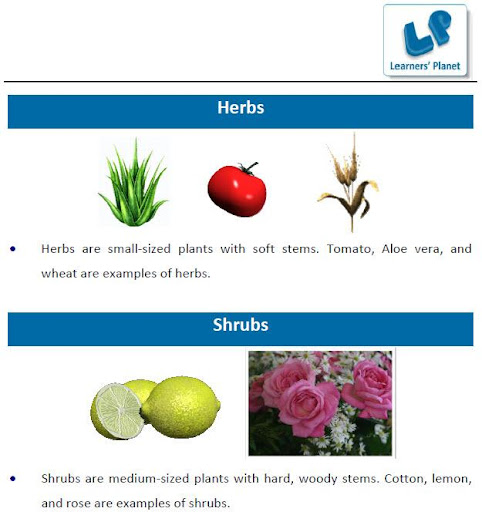 LP
Learners' Planet

Herbs

• Herbs are small-sized plants with soft stems. Tomato, Aloe vera, and wheat are examples of herbs.

Shrubs

• Shrubs are medium-sized plants with hard, woody stems. Cotton, lemon, and rose are examples of shrubs.